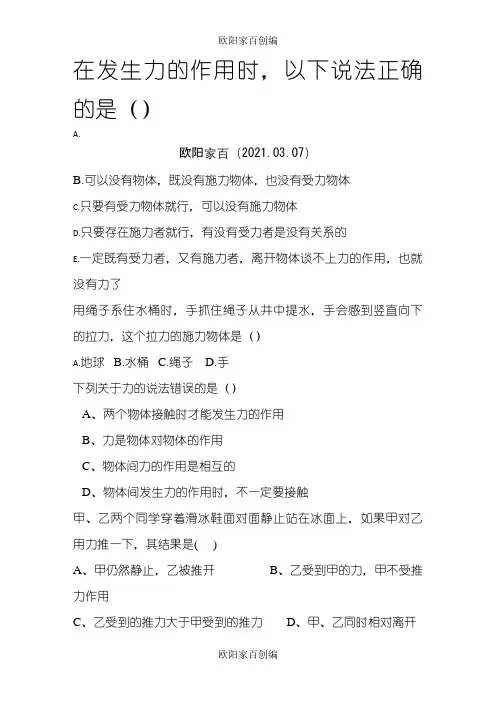 欧阳家百创编

在发生力的作用时，以下说法正确的是（）

A.

欧阳家百（2021.03.07）

B.可以没有物体，既没有施力物体，也没有受力物体

C.只要有受力物体就行，可以没有施力物体

D.只要存在施力者就行，有没有受力者是没有关系的

E.一定既有受力者，又有施力者，离开物体谈不上力的作用，也就没有力了

用绳子系住水桶时，手抓住绳子从井中提水，手会感到竖直向下的拉力，这个拉力的施力物体是（）

A.地球 B.水桶 C.绳子 D.手

下列关于力的说法错误的是（）

A、两个物体接触时才能发生力的作用

B、力是物体对物体的作用

C、物体间力的作用是相互的

D、物体间发生力的作用时，不一定要接触

甲、乙两个同学穿着滑冰鞋面对面静止站在冰面上，如果甲对乙用力推一下，其结果是(　)

A、甲仍然静止，乙被推开　　B、乙受到甲的力，甲不受推力作用

C、乙受到的推力大于甲受到的推力　　D、甲、乙同时相对离开

欧阳家百创编